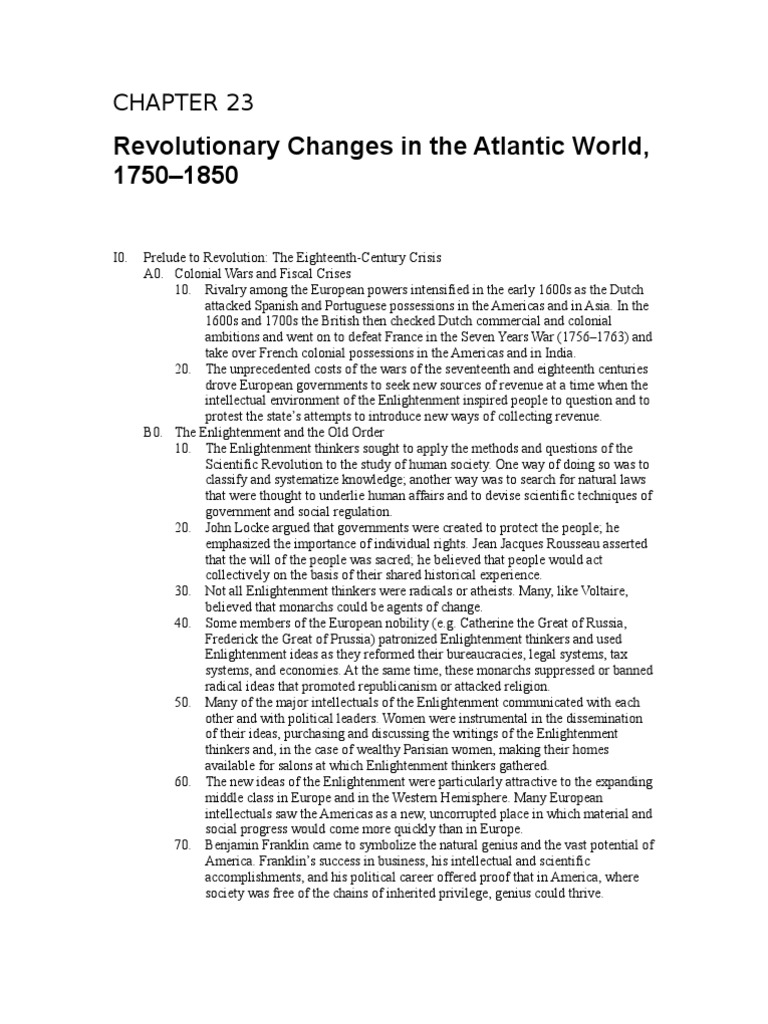 CHAPTER 23

Revolutionary Changes in the Atlantic World, 1750–1850

I0. Prelude to Revolution: The Eighteenth-Century Crisis

A0. Colonial Wars and Fiscal Crises

10. Rivalry among the European powers intensified in the early 1600s as the Dutch attacked Spanish and Portuguese possessions in the Americas and in Asia. In the 1600s and 1700s the British then checked Dutch commercial and colonial ambitions and went on to defeat France in the Seven Years War (1756–1763) and take over French colonial possessions in the Americas and in India.

20. The unprecedented costs of the wars of the seventeenth and eighteenth centuries drove European governments to seek new sources of revenue at a time when the intellectual environment of the Enlightenment inspired people to question and to protest the state's attempts to introduce new ways of collecting revenue.

B0. The Enlightenment and the Old Order

10. The Enlightenment thinkers sought to apply the methods and questions of the Scientific Revolution to the study of human society. One way of doing so was to classify and systematize knowledge; another way was to search for natural laws that were thought to underlie human affairs and to devise scientific techniques of government and social regulation.

20. John Locke argued that governments were created to protect the people; he emphasized the importance of individual rights. Jean Jacques Rousseau asserted that the will of the people was sacred; he believed that people would act collectively on the basis of their shared historical experience.

30. Not all Enlightenment thinkers were radicals or atheists. Many, like Voltaire, believed that monarchs could be agents of change.

40. Some members of the European nobility (e.g. Catherine the Great of Russia, Frederick the Great of Prussia) patronized Enlightenment thinkers and used Enlightenment ideas as they reformed their bureaucracies, legal systems, tax systems, and economies. At the same time, these monarchs suppressed or banned radical ideas that promoted republicanism or attacked religion.

50. Many of the major intellectuals of the Enlightenment communicated with each other and with political leaders. Women were instrumental in the dissemination of their ideas, purchasing and discussing the writings of the Enlightenment thinkers and, in the case of wealthy Parisian women, making their homes available for salons at which Enlightenment thinkers gathered.

60. The new ideas of the Enlightenment were particularly attractive to the expanding middle class in Europe and in the Western Hemisphere. Many European intellectuals saw the Americas as a new, uncorrupted place in which material and social progress would come more quickly than in Europe.

70. Benjamin Franklin came to symbolize the natural genius and the vast potential of America. Franklin's success in business, his intellectual and scientific accomplishments, and his political career offered proof that in America, where society was free of the chains of inherited privilege, genius could thrive.